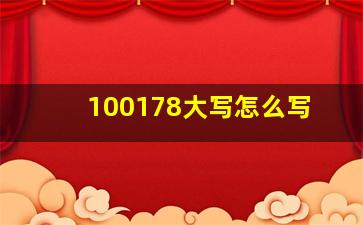 100178大写怎么写